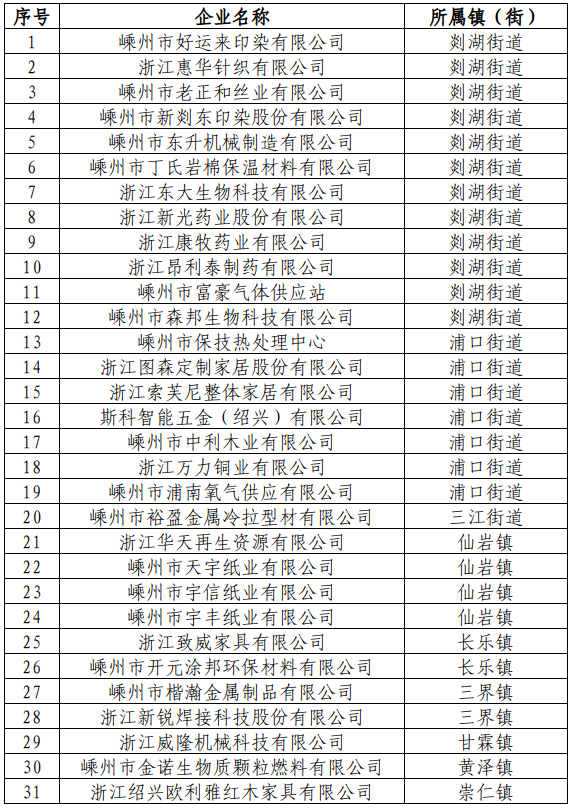 | 序号 | 企业名称 | 所属镇（街） |
|---|---|---|
| 1 | 嵊州市好运来印染有限公司 | 剡湖街道 |
| 2 | 浙江惠华针织有限公司 | 剡湖街道 |
| 3 | 嵊州市老正和丝业有限公司 | 剡湖街道 |
| 4 | 嵊州市新剡东印染股份有限公司 | 剡湖街道 |
| 5 | 嵊州市东升机械制造有限公司 | 剡湖街道 |
| 6 | 嵊州市丁氏岩棉保温材料有限公司 | 剡湖街道 |
| 7 | 浙江东大生物科技有限公司 | 剡湖街道 |
| 8 | 浙江新光药业股份有限公司 | 剡湖街道 |
| 9 | 浙江康牧药业有限公司 | 剡湖街道 |
| 10 | 浙江昂利泰制药有限公司 | 剡湖街道 |
| 11 | 嵊州市富豪气体供应站 | 剡湖街道 |
| 12 | 嵊州市森邦生物科技有限公司 | 剡湖街道 |
| 13 | 嵊州市保技热处理中心 | 浦口街道 |
| 14 | 浙江图森定制家居股份有限公司 | 浦口街道 |
| 15 | 浙江索芙尼整体家居有限公司 | 浦口街道 |
| 16 | 斯科智能五金（绍兴）有限公司 | 浦口街道 |
| 17 | 嵊州市中利木业有限公司 | 浦口街道 |
| 18 | 浙江万力铜业有限公司 | 浦口街道 |
| 19 | 嵊州市浦南氧气供应有限公司 | 浦口街道 |
| 20 | 嵊州市裕盈金属冷拉型材有限公司 | 三江街道 |
| 21 | 浙江华天再生资源有限公司 | 仙岩镇 |
| 22 | 嵊州市天宇纸业有限公司 | 仙岩镇 |
| 23 | 嵊州市宇信纸业有限公司 | 仙岩镇 |
| 24 | 嵊州市宇丰纸业有限公司 | 仙岩镇 |
| 25 | 浙江致威家具有限公司 | 长乐镇 |
| 26 | 嵊州市开元涂邦环保材料有限公司 | 长乐镇 |
| 27 | 嵊州市楷瀚金属制品有限公司 | 三界镇 |
| 28 | 浙江新锐焊接科技股份有限公司 | 三界镇 |
| 29 | 浙江威隆机械科技有限公司 | 甘霖镇 |
| 30 | 嵊州市金诺生物质颗粒燃料有限公司 | 黄泽镇 |
| 31 | 浙江绍兴欧利雅红木家具有限公司 | 崇仁镇 |